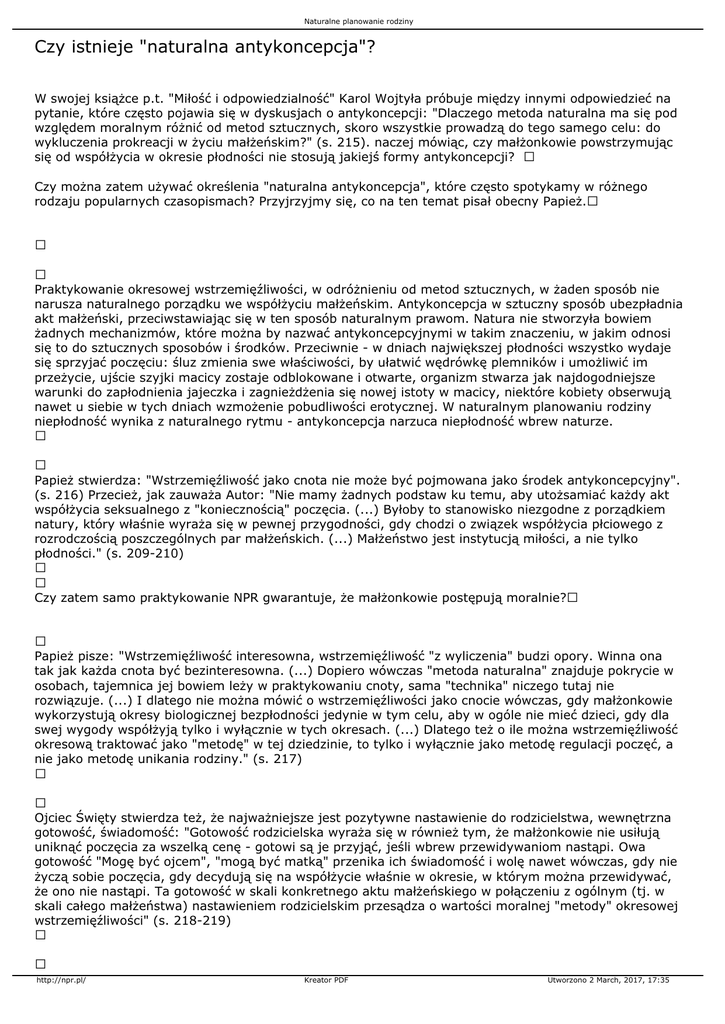 Naturalne planowanie rodziny

Czy istnieje "naturalna antykoncepcja"?

W swojej książce p.t. "Miłość i odpowiedzialność" Karol Wojtyła próbuje między innymi odpowiedzieć na pytanie, które często pojawia się w dyskusjach o antykoncepcji: "Dlaczego metoda naturalna ma się pod względem moralnym różnić od metod sztucznych, skoro wszystkie prowadzą do tego samego celu: do wykluczenia prokreacji w życiu małżeńskim?" (s. 215). naczej mówiąc, czy małżonkowie powstrzymując się od współżycia w okresie płodności nie stosują jakiejś formy antykoncepcji? □

Czy można zatem używać określenia "naturalna antykoncepcja", które często spotykamy w różnego rodzaju popularnych czasopismach? Przyjrzyjmy się, co na ten temat pisał obecny Papież.□

□

□
Praktykowanie okresowej wstrzemięźliwości, w odróżnieniu od metod sztucznych, w żaden sposób nie narusza naturalnego porządku we współżyciu małżeńskim. Antykoncepcja w sztuczny sposób ubezpładnia akt małżeński, przeciwstawiając się w ten sposób naturalnym prawom. Natura nie stworzyła bowiem żadnych mechanizmów, które można by nazwać antykoncepcyjnymi w takim znaczeniu, w jakim odnosi się to do sztucznych sposobów i środków. Przeciwnie - w dniach największej płodności wszystko wydaje się sprzyjać poczęciu: śluz zmienia swe właściwości, by ułatwić wędrówkę plemników i umożliwić im przeżycie, ujście szyjki macicy zostaje odblokowane i otwarte, organizm stwarza jak najdogodniejsze warunki do zapłodnienia jajeczka i zagnieżdżenia się nowej istoty w macicy, niektóre kobiety obserwują nawet u siebie w tych dniach wzmożenie pobudliwości erotycznej. W naturalnym planowaniu rodziny niepłodność wynika z naturalnego rytmu - antykoncepcja narzuca niepłodność wbrew naturze.
□

□
Papież stwierdza: "Wstrzemięźliwość jako cnota nie może być pojmowana jako środek antykoncepcyjny". (s. 216) Przecież, jak zauważa Autor: "Nie mamy żadnych podstaw ku temu, aby utożsamiać każdy akt współżycia seksualnego z "koniecznością" poczęcia. (...) Byłoby to stanowisko niezgodne z porządkiem natury, który właśnie wyraża się w pewnej przygodności, gdy chodzi o związek współżycia płciowego z rozrodczością poszczególnych par małżeńskich. (...) Małżeństwo jest instytucją miłości, a nie tylko płodności." (s. 209-210)
□
□
Czy zatem samo praktykowanie NPR gwarantuje, że małżonkowie postępują moralnie?□

□
Papież pisze: "Wstrzemięźliwość interesowna, wstrzemięźliwość "z wyliczenia" budzi opory. Winna ona tak jak każda cnota być bezinteresowna. (...) Dopiero wówczas "metoda naturalna" znajduje pokrycie w osobach, tajemnica jej bowiem leży w praktykowaniu cnoty, sama "technika" niczego tutaj nie rozwiązuje. (...) I dlatego nie można mówić o wstrzemięźliwości jako cnocie wówczas, gdy małżonkowie wykorzystują okresy biologicznej bezpłodności jedynie w tym celu, aby w ogóle nie mieć dzieci, gdy dla swej wygody współżyją tylko i wyłącznie w tych okresach. (...) Dlatego też o ile można wstrzemięźliwość okresową traktować jako "metodę" w tej dziedzinie, to tylko i wyłącznie jako metodę regulacji poczęć, a nie jako metodę unikania rodziny." (s. 217)
□

□
Ojciec Święty stwierdza też, że najważniejsze jest pozytywne nastawienie do rodzicielstwa, wewnętrzna gotowość, świadomość: "Gotowość rodzicielska wyraża się w również tym, że małżonkowie nie usiłują uniknąć poczęcia za wszelką cenę - gotowi są je przyjąć, jeśli wbrew przewidywaniom nastąpi. Owa gotowość "Mogę być ojcem", "mogą być matką" przenika ich świadomość i wolę nawet wówczas, gdy nie życzą sobie poczęcia, gdy decydują się na współżycie właśnie w okresie, w którym można przewidywać, że ono nie nastąpi. Ta gotowość w skali konkretnego aktu małżeńskiego w połączeniu z ogólnym (tj. w skali całego małżeństwa) nastawieniem rodzicielskim przesądza o wartości moralnej "metody" okresowej wstrzemięźliwości" (s. 218-219)
□

□
http://npr.pl/ Kreator PDF Utworzono 2 March, 2017, 17:35